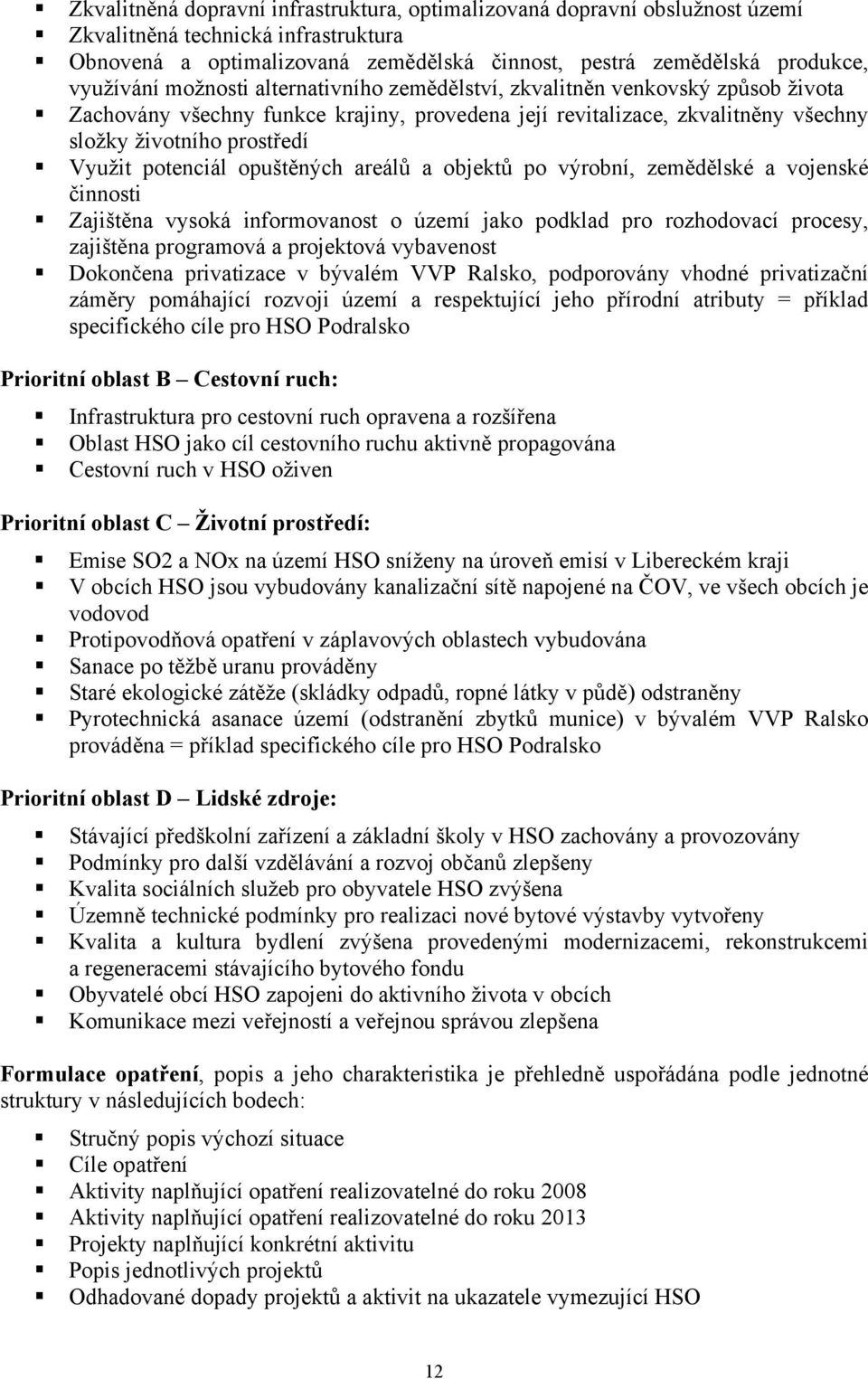 ▪ Zkvalitněná dopravní infrastruktura, optimalizovaná dopravní obslužnost území
▪ Zkvalitněná technická infrastruktura
▪ Obnovená a optimalizovaná zemědělská činnost, pestrá zemědělská produkce, využívání možnosti alternativního zemědělství, zkvalitněn venkovský způsob života
▪ Zachovány všechny funkce krajiny, provedena její revitalizace, zkvalitněny všechny složky životního prostředí
▪ Využit potenciál opuštěných areálů a objektů po výrobní, zemědělské a vojenské činnosti
▪ Zajištěna vysoká informovanost o území jako podklad pro rozhodovací procesy, zajištěna programová a projektová vybavenost
▪ Dokončena privatizace v bývalém VVP Ralsko, podporovány vhodné privatizační záměry pomáhající rozvoji území a respektující jeho přírodní atributy = příklad specifického cíle pro HSO Podralsko

Prioritní oblast B – Cestovní ruch:

▪ Infrastruktura pro cestovní ruch opravena a rozšířena
▪ Oblast HSO jako cíl cestovního ruchu aktivně propagována
▪ Cestovní ruch v HSO oživen

Prioritní oblast C – Životní prostředí:

▪ Emise SO2 a NOx na území HSO sníženy na úroveň emisí v Libereckém kraji
▪ V obcích HSO jsou vybudovány kanalizační sítě napojené na ČOV, ve všech obcích je vodovod
▪ Protipovodňová opatření v záplavových oblastech vybudována
▪ Sanace po těžbě uranu prováděny
▪ Staré ekologické zátěže (skládky odpadů, ropné látky v půdě) odstraněny
▪ Pyrotechnická asanace území (odstranění zbytků munice) v bývalém VVP Ralsko prováděna = příklad specifického cíle pro HSO Podralsko

Prioritní oblast D – Lidské zdroje:

▪ Stávající předškolní zařízení a základní školy v HSO zachovány a provozovány
▪ Podmínky pro další vzdělávání a rozvoj občanů zlepšeny
▪ Kvalita sociálních služeb pro obyvatele HSO zvýšena
▪ Územně technické podmínky pro realizaci nové bytové výstavby vytvořeny
▪ Kvalita a kultura bydlení zvýšena provedenými modernizacemi, rekonstrukcemi a regeneracemi stávajícího bytového fondu
▪ Obyvatelé obcí HSO zapojeni do aktivního života v obcích
▪ Komunikace mezi veřejností a veřejnou správou zlepšena

Formulace opatření, popis a jeho charakteristika je přehledně uspořádána podle jednotné struktury v následujících bodech:

▪ Stručný popis výchozí situace
▪ Cíle opatření
▪ Aktivity naplňující opatření realizovatelné do roku 2008
▪ Aktivity naplňující opatření realizovatelné do roku 2013
▪ Projekty naplňující konkrétní aktivitu
▪ Popis jednotlivých projektů
▪ Odhadované dopady projektů a aktivit na ukazatele vymezující HSO

12